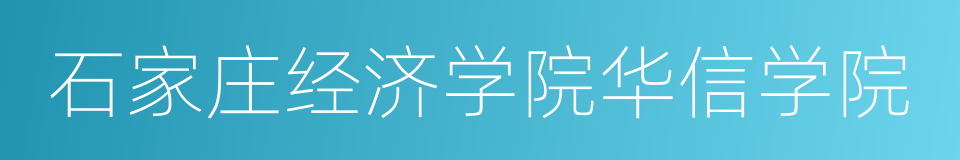 石家庄经济学院华信学院